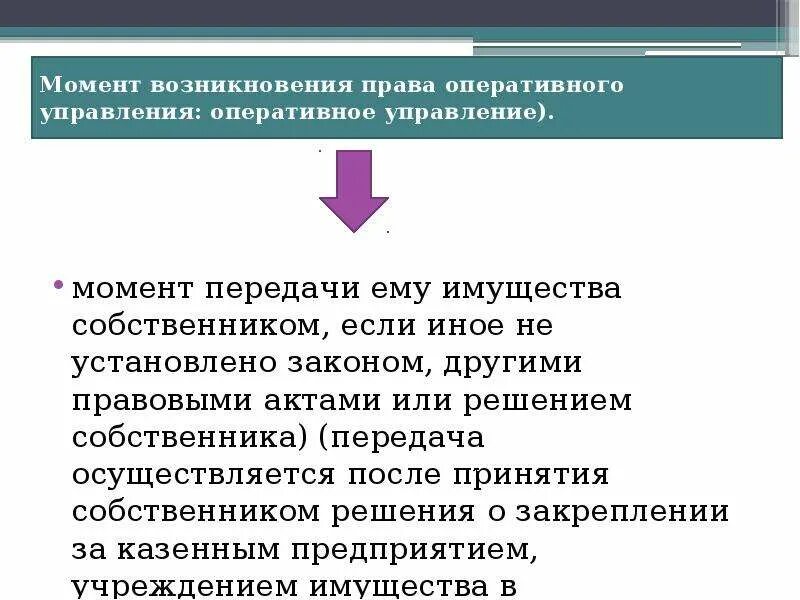 Момент возникновения права оперативного управления: оперативное управление).

• момент передачи ему имущества собственником, если иное не установлено законом, другими правовыми актами или решением собственника) (передача осуществляется после принятия собственником решения о закреплении за казенным предприятием, учреждением имущества в